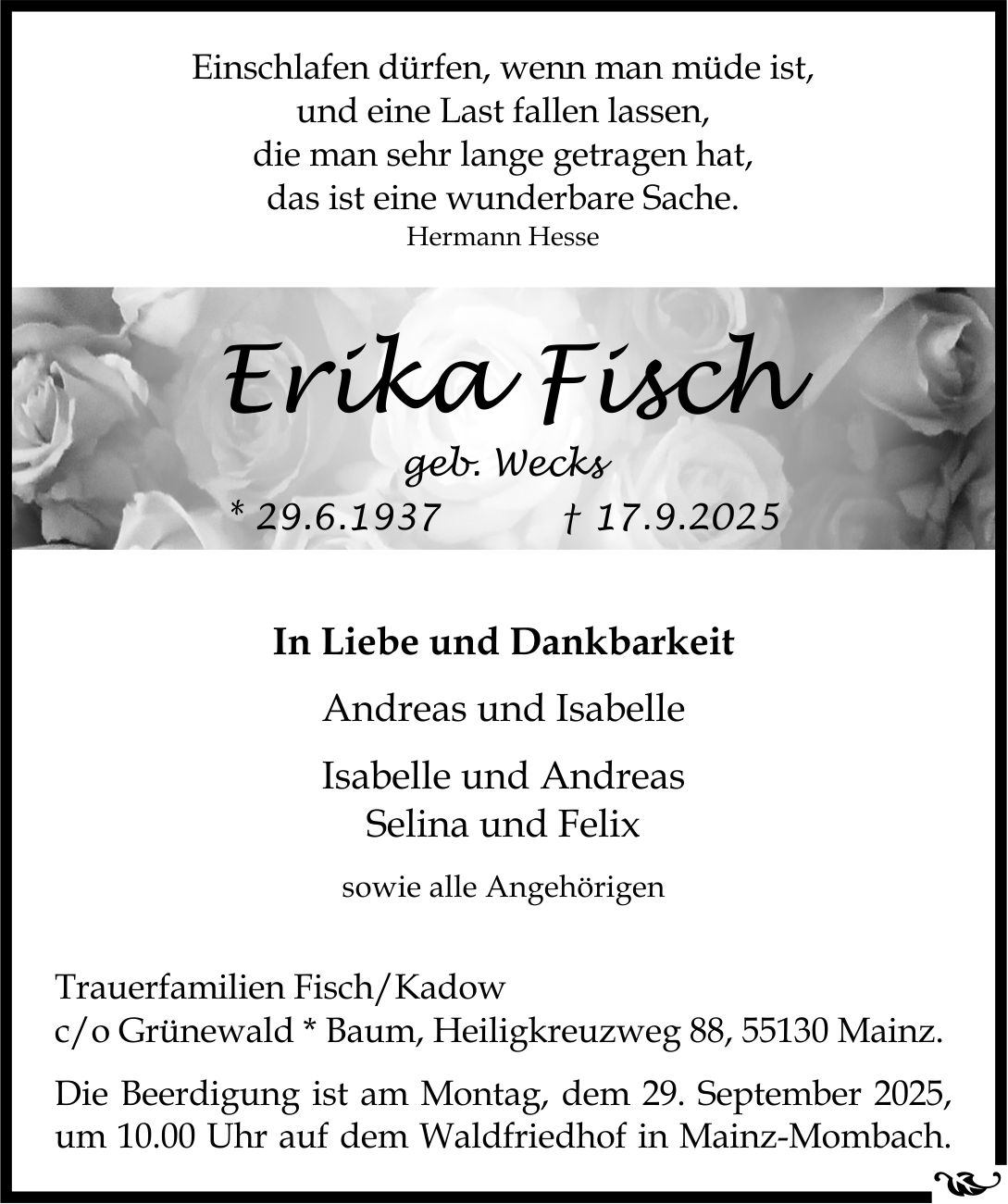 Einschlafen dürfen, wenn man müde ist,
und eine Last fallen lassen,
die man sehr lange getragen hat,
das ist eine wunderbare Sache.
Hermann Hesse

Erika Fisch

geb. Wecks

* 29.6.1937 † 17.9.2025

In Liebe und Dankbarkeit

Andreas und Isabelle

Isabelle und Andreas
Selina und Felix

sowie alle Angehörigen

Trauerfamilien Fisch/Kadow
c/o Grünewald * Baum, Heiligkreuzweg 88, 55130 Mainz.

Die Beerdigung ist am Montag, dem 29. September 2025, um 10.00 Uhr auf dem Waldfriedhof in Mainz-Mombach.